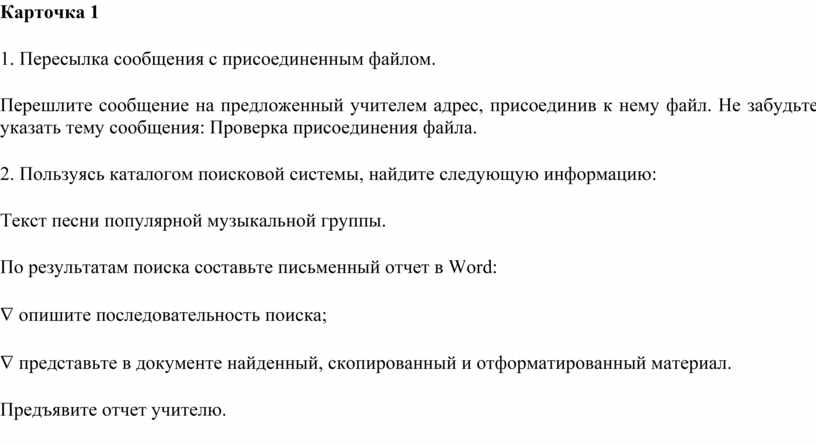 Карточка 1

1. Пересылка сообщения с присоединенным файлом.

Перешлите сообщение на предложенный учителем адрес, присоединив к нему файл. Не забудьте указать тему сообщения: Проверка присоединения файла.

2. Пользуясь каталогом поисковой системы, найдите следующую информацию:

Текст песни популярной музыкальной группы.

По результатам поиска составьте письменный отчет в Word:

∇ опишите последовательность поиска;

∇ представьте в документе найденный, скопированный и отформатированный материал.

Предъявите отчет учителю.